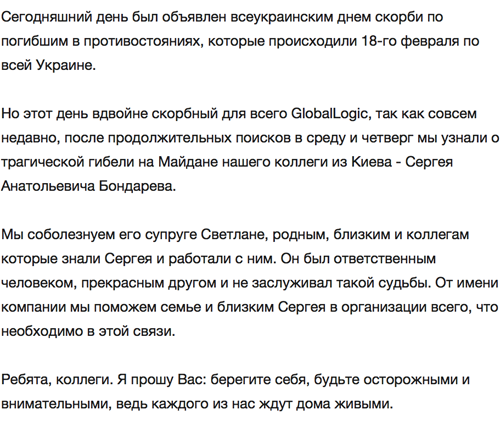 Сегодняшний день был объявлен всеукраинским днем скорби по погибшим в противостояниях, которые происходили 18-го февраля по всей Украине.

Но этот день вдвойне скорбный для всего GlobalLogic, так как совсем недавно, после продолжительных поисков в среду и четверг мы узнали о трагической гибели на Майдане нашего коллеги из Киева - Сергея Анатольевича Бондарева.

Мы соболезнуем его супруге Светлане, родным, близким и коллегам которые знали Сергея и работали с ним. Он был ответственным человеком, прекрасным другом и не заслуживал такой судьбы. От имени компании мы поможем семье и близким Сергея в организации всего, что необходимо в этой связи.

Ребята, коллеги. Я прошу Вас: берегите себя, будьте осторожными и внимательными, ведь каждого из нас ждут дома живыми.